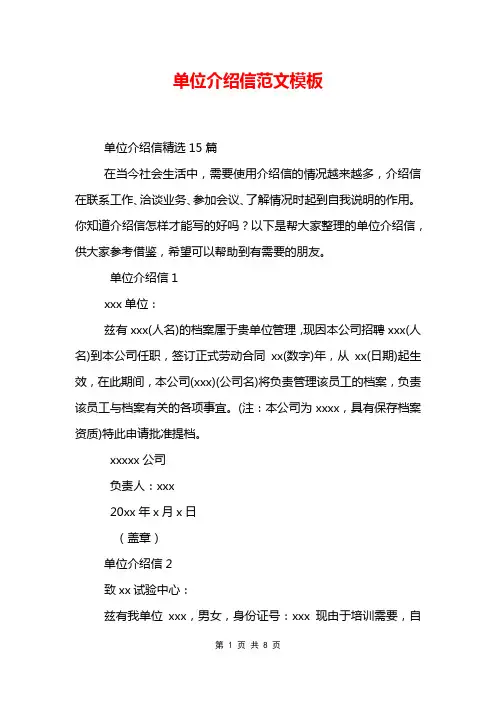 单位介绍信范文模板

单位介绍信精选 15 篇

在当今社会生活中，需要使用介绍信的情况越来越多，介绍信在联系工作、洽谈业务、参加会议、了解情况时起到自我说明的作用。你知道介绍信怎样才能写的好吗？以下是帮大家整理的单位介绍信，供大家参考借鉴，希望可以帮助到有需要的朋友。

单位介绍信 1

xxx 单位：

兹有 xxx(人名)的档案属于贵单位管理，现因本公司招聘 xxx(人名)到本公司任职，签订正式劳动合同 xx(数字)年，从 xx(日期)起生效，在此期间，本公司(xxx)(公司名)将负责管理该员工的档案，负责该员工与档案有关的各项事宜。(注：本公司为 xxxx，具有保存档案资质)特此申请批准提档。

xxxxx 公司

负责人：xxx

20xx 年 x 月 x 日

（盖章）

单位介绍信 2

致 xx 试验中心：

兹有我单位 xxx，男女，身份证号：xxx 现由于培训需要，自

第 1 页 共 8 页